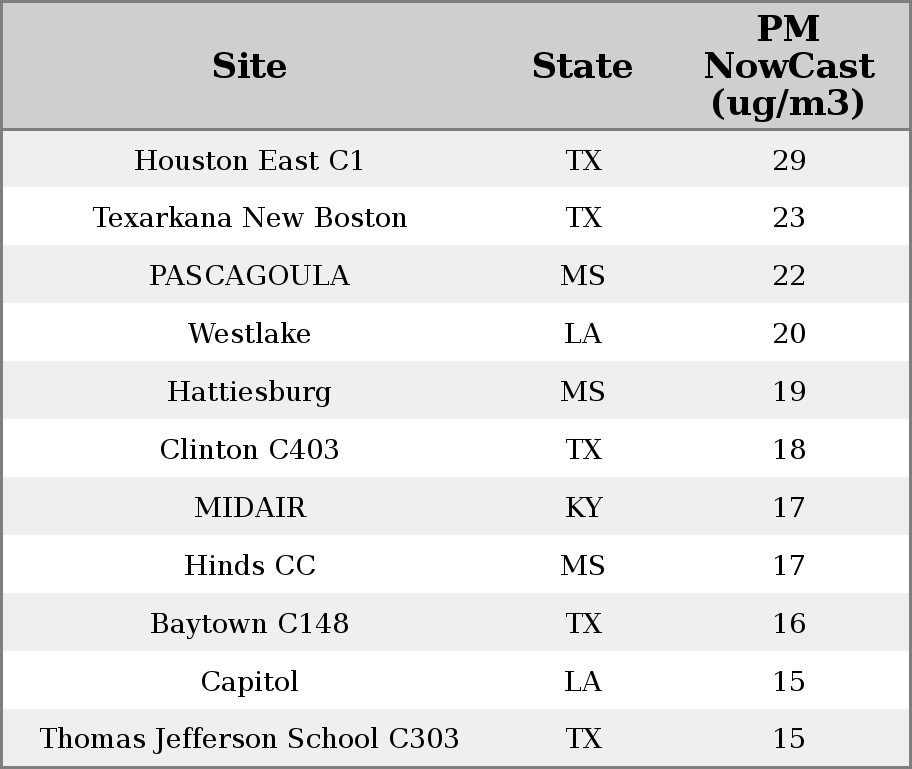 | Site | State | PM NowCast (ug/m3) |
|---|---|---|
| Houston East C1 | TX | 29 |
| Texarkana New Boston | TX | 23 |
| PASCAGOULA | MS | 22 |
| Westlake | LA | 20 |
| Hattiesburg | MS | 19 |
| Clinton C403 | TX | 18 |
| MIDAIR | KY | 17 |
| Hinds CC | MS | 17 |
| Baytown C148 | TX | 16 |
| Capitol | LA | 15 |
| Thomas Jefferson School C303 | TX | 15 |